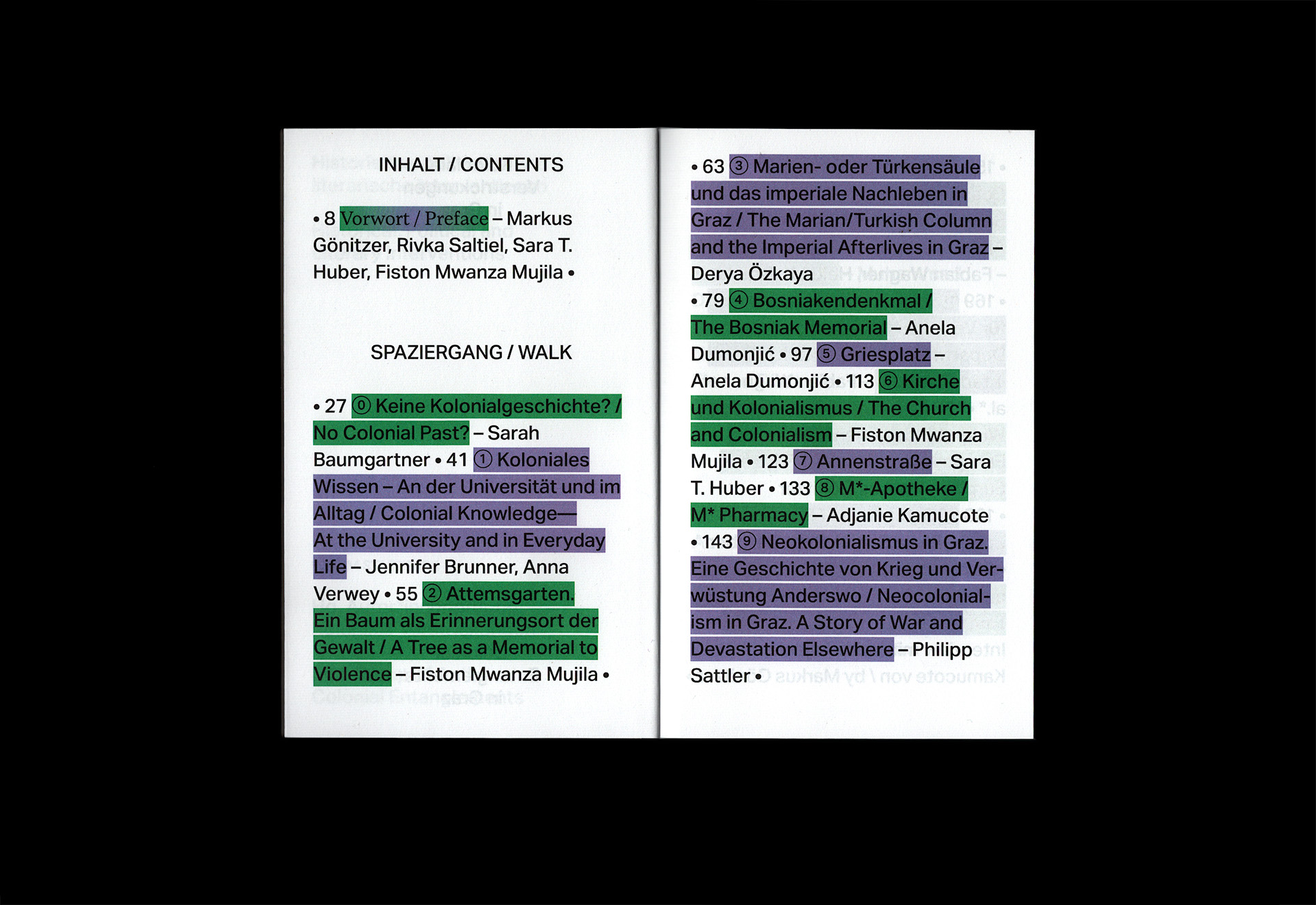 INHALT / CONTENTS

• 8 Vorwort / Preface – Markus Gönitzer, Rivka Saltiel, Sara T. Huber, Fiston Mwanza Mujila •

SPAZIERGANG / WALK

• 27 ⓪ Keine Kolonialgeschichte? / No Colonial Past? – Sarah Baumgartner • 41 ① Koloniales Wissen – An der Universität und im Alltag / Colonial Knowledge— At the University and in Everyday Life – Jennifer Brunner, Anna Verwey • 55 ② Attemsgarten. Ein Baum als Erinnerungsort der Gewalt / A Tree as a Memorial to Violence – Fiston Mwanza Mujila •

• 63 ③ Marien- oder Türkensäule und das imperiale Nachleben in Graz / The Marian/Turkish Column and the Imperial Afterlives in Graz – Derya Özkaya • 79 ④ Bosniakendenkmal / The Bosniak Memorial – Anela Dumonjić • 97 ⑤ Griesplatz – Anela Dumonjić • 113 ⑥ Kirche und Kolonialismus / The Church and Colonialism – Fiston Mwanza Mujila • 123 ⑦ Annenstraße – Sara T. Huber • 133 ⑧ M*-Apotheke / M* Pharmacy – Adjanie Kamucote • 143 ⑨ Neokolonialismus in Graz. Eine Geschichte von Krieg und Verwüstung Anderswo / Neocolonialism in Graz. A Story of War and Devastation Elsewhere – Philipp Sattler •